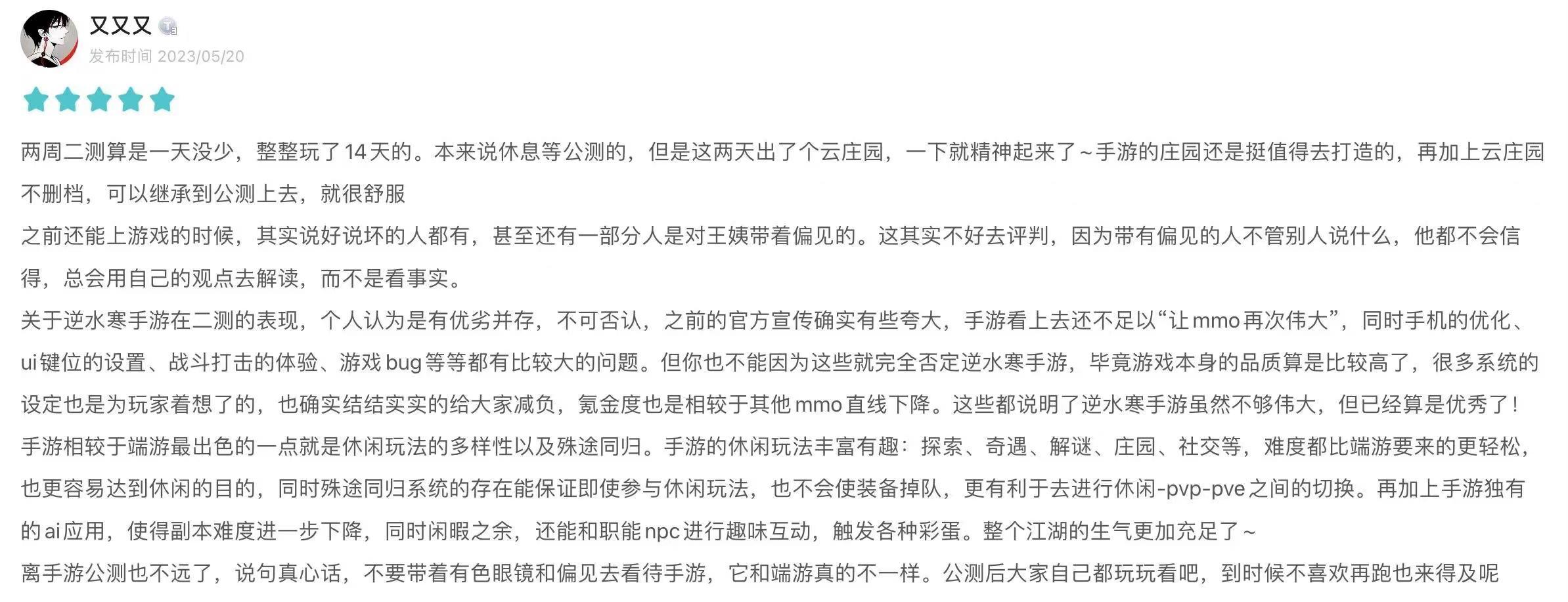 又又又

发布时间 2023/05/20

两周二测算是一天没少，整整玩了14天的。本来说休息等公测的，但是这两天出了个云庄园，一下就精神起来了~手游的庄园还是挺值得去打造的，再加上云庄园不删档，可以继承到公测上去，就很舒服

之前还能上游戏的时候，其实说好说坏的人都有，甚至还有一部分人是对王姨带着偏见的。这其实不好去评判，因为带有偏见的人不管别人说什么，他都不会信得，总会用自己的观点去解读，而不是看事实。

关于逆水寒手游在二测的表现，个人认为是有优劣并存，不可否认，之前的官方宣传确实有些夸大，手游看上去还不足以“让mmo再次伟大”，同时手机的优化、ui键位的设置、战斗打击的体验、游戏bug等等都有比较大的问题。但你也不能因为这些就完全否定逆水寒手游，毕竟游戏本身的品质算是比较高了，很多系统的设定也是为玩家着想了的，也确实结结实实的给大家减负，氪金度也是相较于其他mmo直线下降。这些都说明了逆水寒手游虽然不够伟大，但已经算是优秀了！

手游相较于端游最出色的一点就是休闲玩法的多样性以及殊途同归。手游的休闲玩法丰富有趣：探索、奇遇、解谜、庄园、社交等，难度都比端游要来的更轻松，也更容易达到休闲的目的，同时殊途同归系统的存在能保证即使参与休闲玩法，也不会使装备掉队，更有利于去进行休闲-pvp-pve之间的切换。再加上手游独有的ai应用，使得副本难度进一步下降，同时闲暇之余，还能和职能npc进行趣味互动，触发各种彩蛋。整个江湖的生气更加充足了~

离手游公测也不远了，说句真心话，不要带着有色眼镜和偏见去看待手游，它和端游真的不一样。公测后大家自己都玩玩看吧，到时候不喜欢再跑也来得及呢